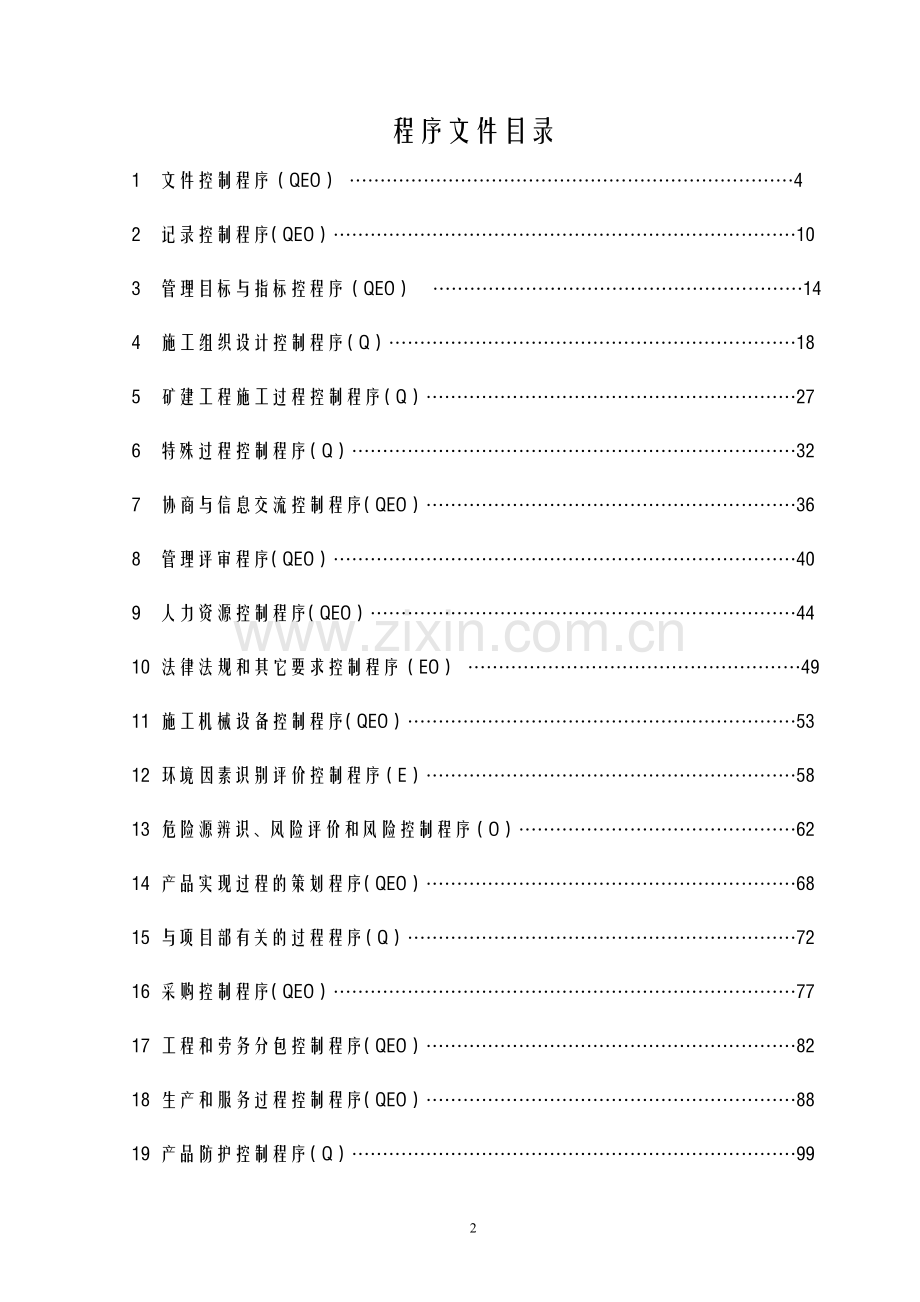 程序文件目录

1 文件控制程序(QEO) 4

2 记录控制程序(QEO) 10

3 管理目标与指标控程序(QEO) 14

4 施工组织设计控制程序(Q) 18

5 矿建工程施工过程控制程序(Q) 27

6 特殊过程控制程序(Q) 32

7 协商与信息交流控制程序(QEO) 36

8 管理评审程序(QEO) 40

9 人力资源控制程序(QEO) 44

10 法律法规和其它要求控制程序(EO) 49

11 施工机械设备控制程序(QEO) 53

12 环境因素识别评价控制程序(E) 58

13 危险源辨识、风险评价和风险控制程序(O) 62

14 产品实现过程的策划程序(QEO) 68

15 与项目部有关的过程程序(Q) 72

16 采购控制程序(QEO) 77

17 工程和劳务分包控制程序(QEO) 82

18 生产和服务过程控制程序(QEO) 88

19 产品防护控制程序(Q) 99

2

www.zixin.com.cn